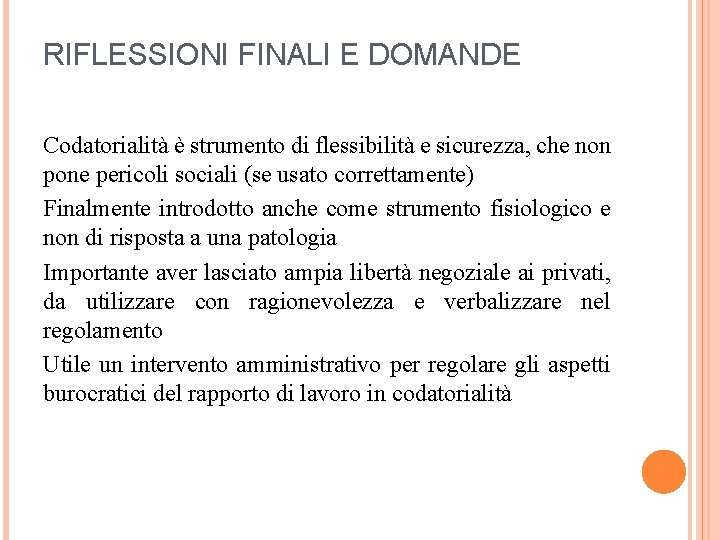 RIFLESSIONI FINALI E DOMANDE

Codatorialità è strumento di flessibilità e sicurezza, che non pone pericoli sociali (se usato correttamente)

Finalmente introdotto anche come strumento fisiologico e non di risposta a una patologia

Importante aver lasciato ampia libertà negoziale ai privati, da utilizzare con ragionevolezza e verbalizzare nel regolamento

Utile un intervento amministrativo per regolare gli aspetti burocratici del rapporto di lavoro in codatorialità